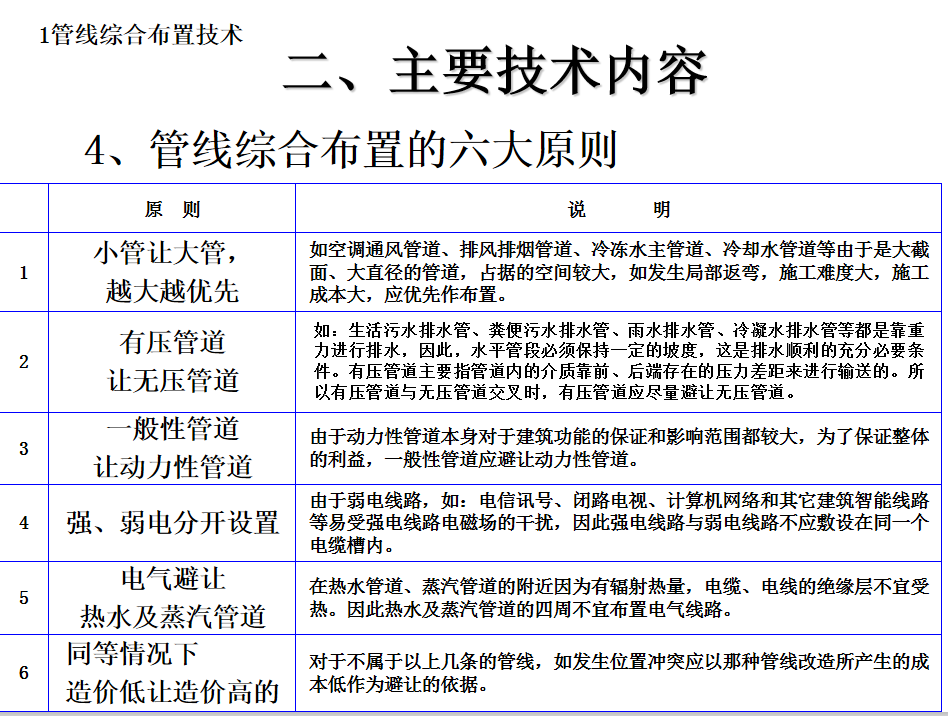 1管线综合布置技术

二、主要技术内容

4、管线综合布置的六大原则

| | 原　则 | 说　　明 |
|---|---|---|
| 1 | 小管让大管，越大越优先 | 如空调通风管道、排风排烟管道、冷冻水主管道、冷却水管道等由于是大截面、大直径的管道，占据的空间较大，如发生局部返弯，施工难度大，施工成本大，应优先作布置。 |
| 2 | 有压管道让无压管道 | 如：生活污水排水管、粪便污水排水管、雨水排水管、冷凝水排水管等都是靠重力进行排水，因此，水平管段必须保持一定的坡度，这是排水顺利的充分必要条件。有压管道主要指管道内的介质靠前、后端存在的压力差距来进行输送的。所以有压管道与无压管道交叉时，有压管道应尽量避让无压管道。 |
| 3 | 一般性管道让动力性管道 | 由于动力性管道本身对于建筑功能的保证和影响范围都较大，为了保证整体的利益，一般性管道应避让动力性管道。 |
| 4 | 强、弱电分开设置 | 由于弱电线路，如：电信讯号、闭路电视、计算机网络和其它建筑智能线路等易受强电线路电磁场的干扰，因此强电线路与弱电线路不应敷设在同一个电缆槽内。 |
| 5 | 电气避让热水及蒸汽管道 | 在热水管道、蒸汽管道的附近因为有辐射热量，电缆、电线的绝缘层不宜受热。因此热水及蒸汽管道的四周不宜布置电气线路。 |
| 6 | 同等情况下造价低让造价高的 | 对于不属于以上几条的管线，如发生位置冲突应以那种管线改造所产生的成本低作为避让的依据。 |